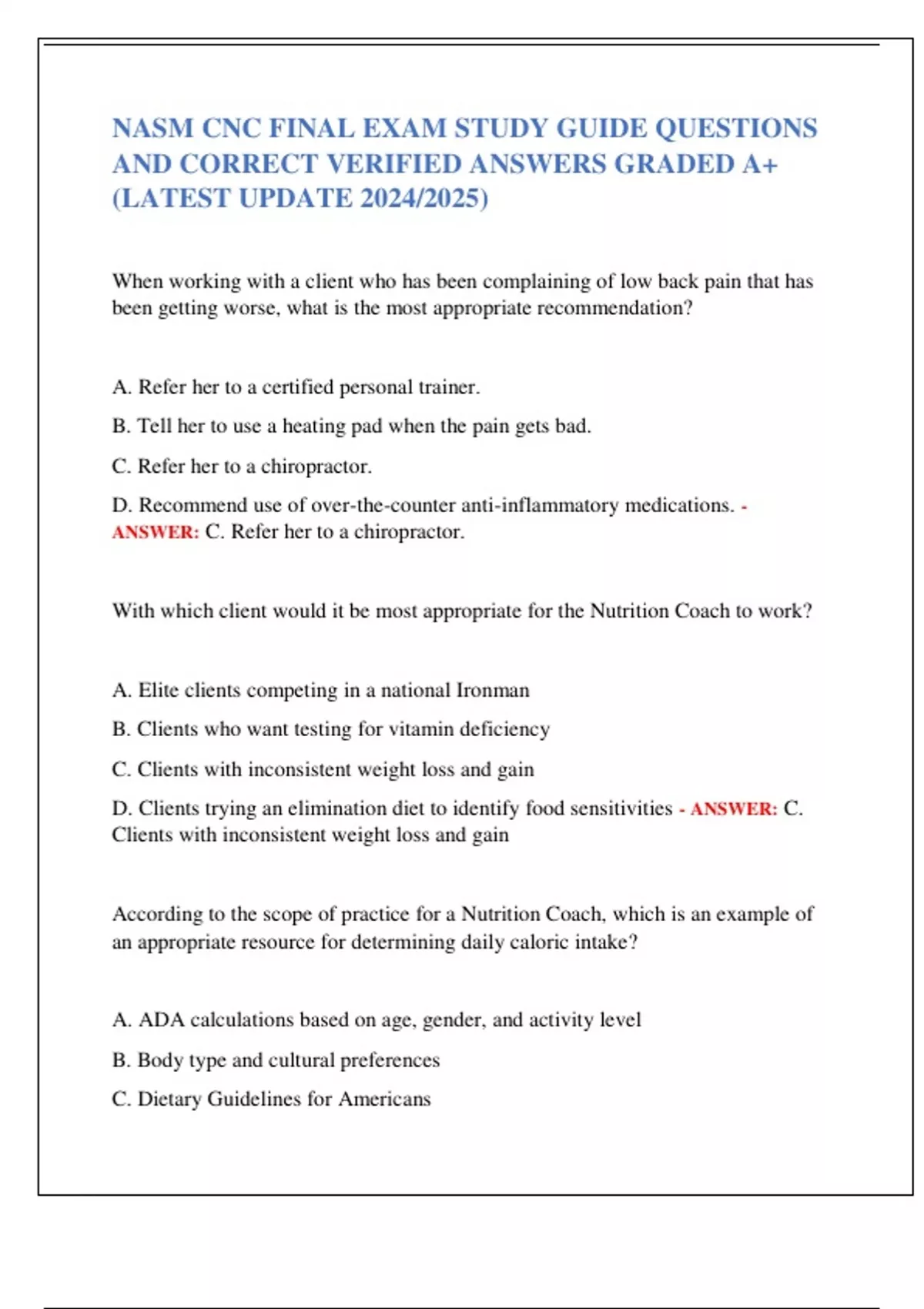 NASM CNC FINAL EXAM STUDY GUIDE QUESTIONS AND CORRECT VERIFIED ANSWERS GRADED A+ (LATEST UPDATE 2024/2025)

When working with a client who has been complaining of low back pain that has been getting worse, what is the most appropriate recommendation?

A. Refer her to a certified personal trainer.

B. Tell her to use a heating pad when the pain gets bad.

C. Refer her to a chiropractor.

D. Recommend use of over-the-counter anti-inflammatory medications. - ANSWER: C. Refer her to a chiropractor.

With which client would it be most appropriate for the Nutrition Coach to work?

A. Elite clients competing in a national Ironman

B. Clients who want testing for vitamin deficiency

C. Clients with inconsistent weight loss and gain

D. Clients trying an elimination diet to identify food sensitivities - ANSWER: C. Clients with inconsistent weight loss and gain

According to the scope of practice for a Nutrition Coach, which is an example of an appropriate resource for determining daily caloric intake?

A. ADA calculations based on age, gender, and activity level

B. Body type and cultural preferences

C. Dietary Guidelines for Americans